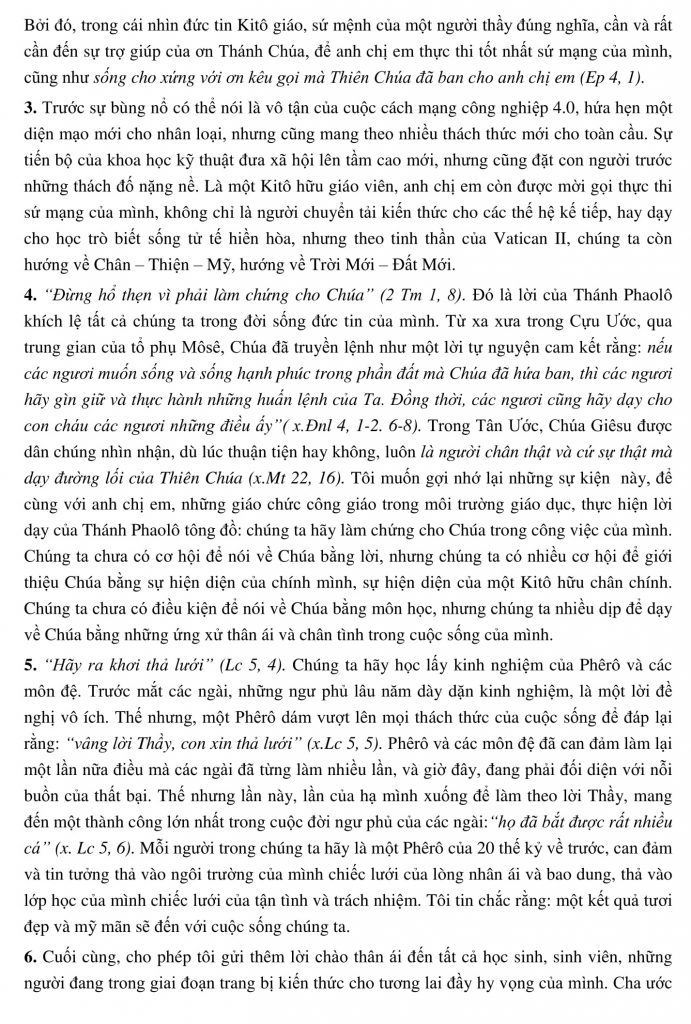 Bởi đó, trong cái nhìn đức tin Kitô giáo, sứ mệnh của một người thầy đúng nghĩa, cần và rất cần đến sự trợ giúp của ơn Thánh Chúa, để anh chị em thực thi tốt nhất sứ mạng của mình, cũng như sống cho xứng với ơn kêu gọi mà Thiên Chúa đã ban cho anh chị em (Ep 4, 1).

3. Trước sự bùng nổ có thể nói là vô tận của cuộc cách mạng công nghiệp 4.0, hứa hẹn một diện mạo mới cho nhân loại, nhưng cũng mang theo nhiều thách thức mới cho toàn cầu. Sự tiến bộ của khoa học kỹ thuật đưa xã hội lên tầm cao mới, nhưng cũng đặt con người trước những thách đố nặng nề. Là một Kitô hữu giáo viên, anh chị em còn được mời gọi thực thi sứ mạng của mình, không chỉ là người chuyển tải kiến thức cho các thế hệ kế tiếp, hay dạy cho học trò biết sống tử tế hiền hòa, nhưng theo tinh thần của Vatican II, chúng ta còn hướng về Chân – Thiện – Mỹ, hướng về Trời Mới – Đất Mới.

4. "Đừng hổ thẹn vì phải làm chứng cho Chúa" (2 Tm 1, 8). Đó là lời của Thánh Phaolô khích lệ tất cả chúng ta trong đời sống đức tin của mình. Từ xa xưa trong Cựu Ước, qua trung gian của tổ phụ Môsê, Chúa đã truyền lệnh như một lời tự nguyện cam kết rằng: nếu các ngươi muốn sống và sống hạnh phúc trong phần đất mà Chúa đã hứa ban, thì các ngươi hãy gìn giữ và thực hành những huấn lệnh của Ta. Đồng thời, các ngươi cũng hãy dạy cho con cháu các ngươi những điều ấy"( x.Đnl 4, 1-2. 6-8). Trong Tân Ước, Chúa Giêsu được dân chúng nhìn nhận, dù lúc thuận tiện hay không, luôn là người chân thật và cứ sự thật mà dạy đường lối của Thiên Chúa (x.Mt 22, 16). Tôi muốn gợi nhớ lại những sự kiện này, để cùng với anh chị em, những giáo chức công giáo trong môi trường giáo dục, thực hiện lời dạy của Thánh Phaolô tông đồ: chúng ta hãy làm chứng cho Chúa trong công việc của mình. Chúng ta chưa có cơ hội để nói về Chúa bằng lời, nhưng chúng ta có nhiều cơ hội để giới thiệu Chúa bằng sự hiện diện của chính mình, sự hiện diện của một Kitô hữu chân chính. Chúng ta chưa có điều kiện để nói về Chúa bằng môn học, nhưng chúng ta nhiều dịp để dạy về Chúa bằng những ứng xử thân ái và chân tình trong cuộc sống của mình.

5. "Hãy ra khơi thả lưới" (Lc 5, 4). Chúng ta hãy học lấy kinh nghiệm của Phêrô và các môn đệ. Trước mắt các ngài, những ngư phủ lâu năm dày dặn kinh nghiệm, là một lời đề nghị vô ích. Thế nhưng, một Phêrô dám vượt lên mọi thách thức của cuộc sống để đáp lại rằng: "vâng lời Thầy, con xin thả lưới" (x.Lc 5, 5). Phêrô và các môn đệ đã can đảm làm lại một lần nữa điều mà các ngài đã từng làm nhiều lần, và giờ đây, đang phải đối diện với nỗi buồn của thất bại. Thế nhưng lần này, lần của hạ mình xuống để làm theo lời Thầy, mang đến một thành công lớn nhất trong cuộc đời ngư phủ của các ngài:"họ đã bắt được rất nhiều cá" (x. Lc 5, 6). Mỗi người trong chúng ta hãy là một Phêrô của 20 thế kỷ về trước, can đảm và tin tưởng thả vào ngôi trường của mình chiếc lưới của lòng nhân ái và bao dung, thả vào lớp học của mình chiếc lưới của tận tình và trách nhiệm. Tôi tin chắc rằng: một kết quả tươi đẹp và mỹ mãn sẽ đến với cuộc sống chúng ta.

6. Cuối cùng, cho phép tôi gửi thêm lời chào thân ái đến tất cả học sinh, sinh viên, những người đang trong giai đoạn trang bị kiến thức cho tương lai đầy hy vọng của mình. Cha ước